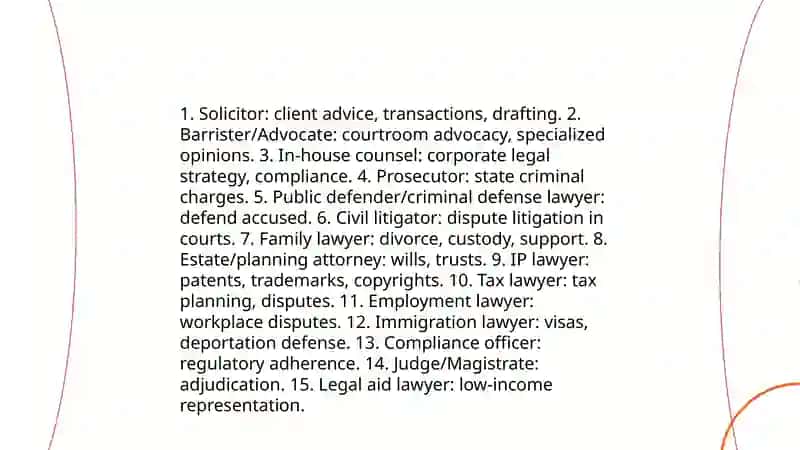 1. Solicitor: client advice, transactions, drafting. 2. Barrister/Advocate: courtroom advocacy, specialized opinions. 3. In-house counsel: corporate legal strategy, compliance. 4. Prosecutor: state criminal charges. 5. Public defender/criminal defense lawyer: defend accused. 6. Civil litigator: dispute litigation in courts. 7. Family lawyer: divorce, custody, support. 8. Estate/planning attorney: wills, trusts. 9. IP lawyer: patents, trademarks, copyrights. 10. Tax lawyer: tax planning, disputes. 11. Employment lawyer: workplace disputes. 12. Immigration lawyer: visas, deportation defense. 13. Compliance officer: regulatory adherence. 14. Judge/Magistrate: adjudication. 15. Legal aid lawyer: low-income representation.